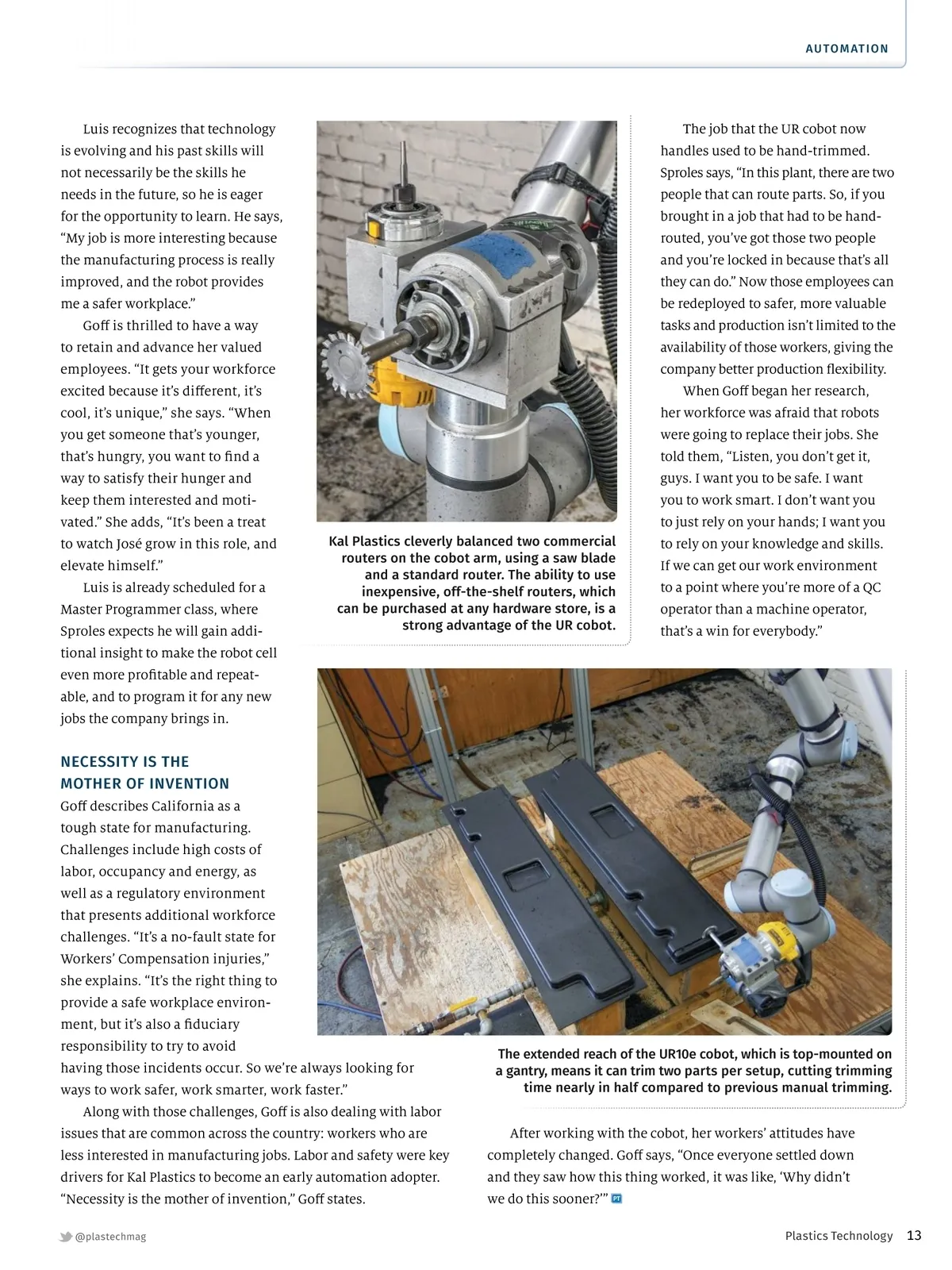 AUTOMATION

Luis recognizes that technology is evolving and his past skills will not necessarily be the skills he needs in the future, so he is eager for the opportunity to learn. He says, “My job is more interesting because the manufacturing process is really improved, and the robot provides me a safer workplace.”

Goff is thrilled to have a way to retain and advance her valued employees. “It gets your workforce excited because it’s different, it’s cool, it’s unique,” she says. “When you get someone that’s younger, that’s hungry, you want to find a way to satisfy their hunger and keep them interested and motivated.” She adds, “It’s been a treat to watch José grow in this role, and elevate himself.”

Luis is already scheduled for a Master Programmer class, where Sproles expects he will gain additional insight to make the robot cell even more profitable and repeatable, and to program it for any new jobs the company brings in.

NECESSITY IS THE MOTHER OF INVENTION

Goff describes California as a tough state for manufacturing. Challenges include high costs of labor, occupancy and energy, as well as a regulatory environment that presents additional workforce challenges. “It’s a no-fault state for Workers’ Compensation injuries,” she explains. “It’s the right thing to provide a safe workplace environment, but it’s also a fiduciary responsibility to try to avoid having those incidents occur. So we’re always looking for ways to work safer, work smarter, work faster.”

Along with those challenges, Goff is also dealing with labor issues that are common across the country: workers who are less interested in manufacturing jobs. Labor and safety were key drivers for Kal Plastics to become an early automation adopter. “Necessity is the mother of invention,” Goff states.

Kal Plastics cleverly balanced two commercial routers on the cobot arm, using a saw blade and a standard router. The ability to use inexpensive, off-the-shelf routers, which can be purchased at any hardware store, is a strong advantage of the UR cobot.

The job that the UR cobot now handles used to be hand-trimmed. Sproles says, “In this plant, there are two people that can route parts. So, if you brought in a job that had to be hand-routed, you’ve got those two people and you’re locked in because that’s all they can do.” Now those employees can be redeployed to safer, more valuable tasks and production isn’t limited to the availability of those workers, giving the company better production flexibility.

When Goff began her research, her workforce was afraid that robots were going to replace their jobs. She told them, “Listen, you don’t get it, guys. I want you to be safe. I want you to work smart. I don’t want you to just rely on your hands; I want you to rely on your knowledge and skills. If we can get our work environment to a point where you’re more of a QC operator than a machine operator, that’s a win for everybody.”

The extended reach of the UR10e cobot, which is top-mounted on a gantry, means it can trim two parts per setup, cutting trimming time nearly in half compared to previous manual trimming.

After working with the cobot, her workers’ attitudes have completely changed. Goff says, “Once everyone settled down and they saw how this thing worked, it was like, ‘Why didn’t we do this sooner?’” PT

@plastechmag

Plastics Technology 13